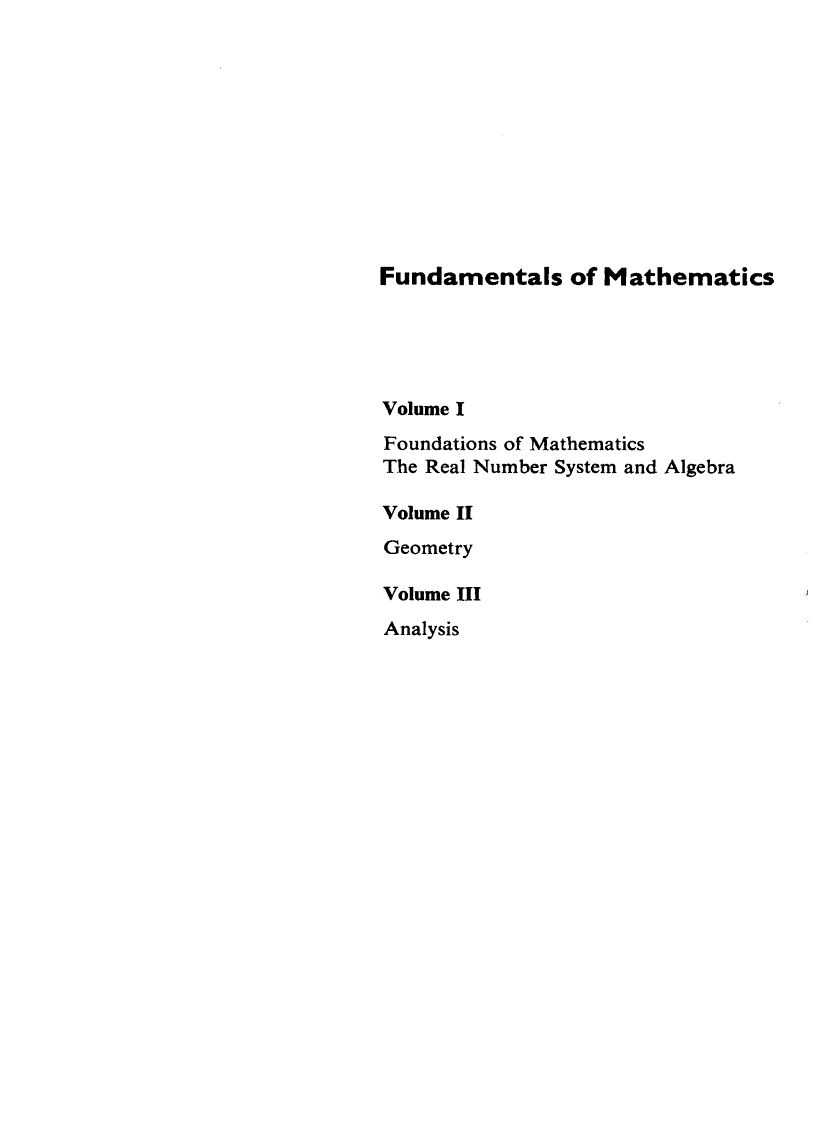 Fundamentals of Mathematics

Volume I

Foundations of Mathematics
The Real Number System and Algebra

Volume II

Geometry

Volume III

Analysis